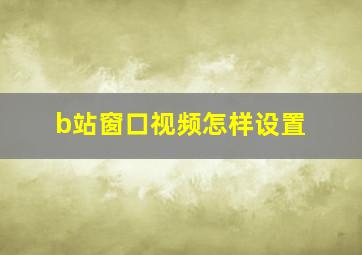 b站窗口视频怎样设置